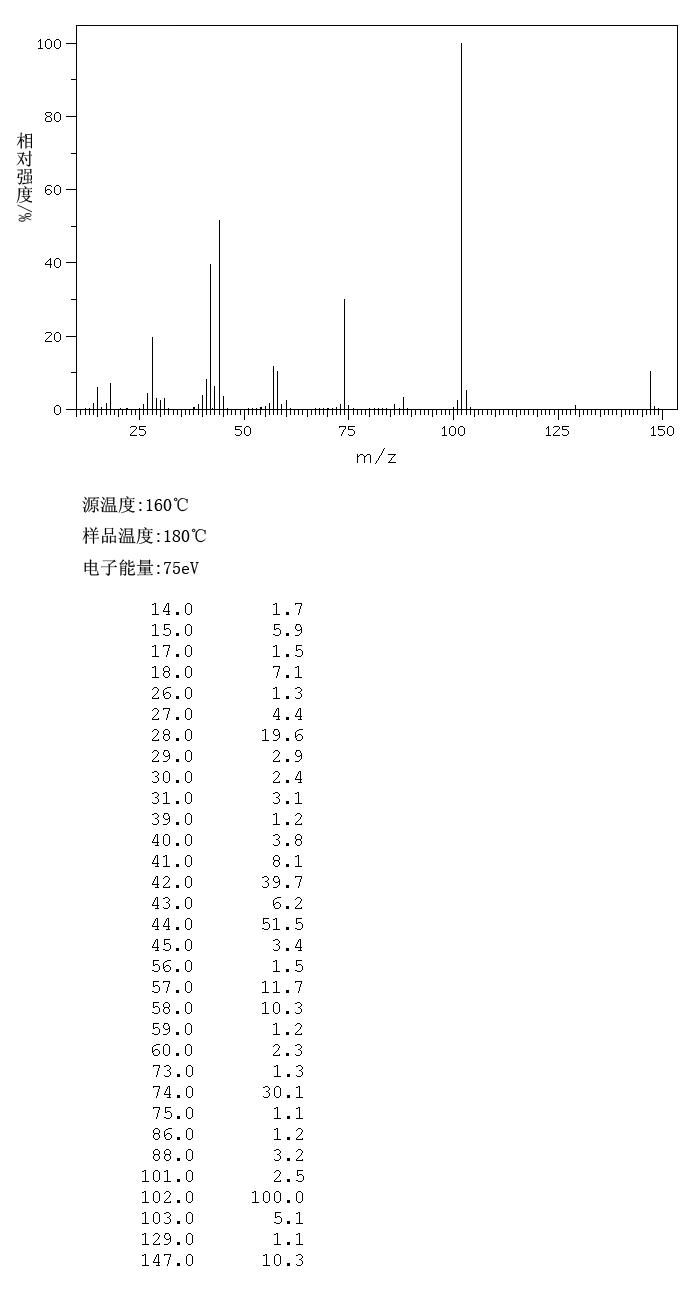 100
80
60
40
20
0
相对强度/%
25
50
75
100
125
150
m/z

源温度:160℃

样品温度:180℃

电子能量:75eV

| | |
|---|---|
| 14.0 | 1.7 |
| 15.0 | 5.9 |
| 17.0 | 1.5 |
| 18.0 | 7.1 |
| 26.0 | 1.3 |
| 27.0 | 4.4 |
| 28.0 | 19.6 |
| 29.0 | 2.9 |
| 30.0 | 2.4 |
| 31.0 | 3.1 |
| 39.0 | 1.2 |
| 40.0 | 3.8 |
| 41.0 | 8.1 |
| 42.0 | 39.7 |
| 43.0 | 6.2 |
| 44.0 | 51.5 |
| 45.0 | 3.4 |
| 56.0 | 1.5 |
| 57.0 | 11.7 |
| 58.0 | 10.3 |
| 59.0 | 1.2 |
| 60.0 | 2.3 |
| 73.0 | 1.3 |
| 74.0 | 30.1 |
| 75.0 | 1.1 |
| 86.0 | 1.2 |
| 88.0 | 3.2 |
| 101.0 | 2.5 |
| 102.0 | 100.0 |
| 103.0 | 5.1 |
| 129.0 | 1.1 |
| 147.0 | 10.3 |